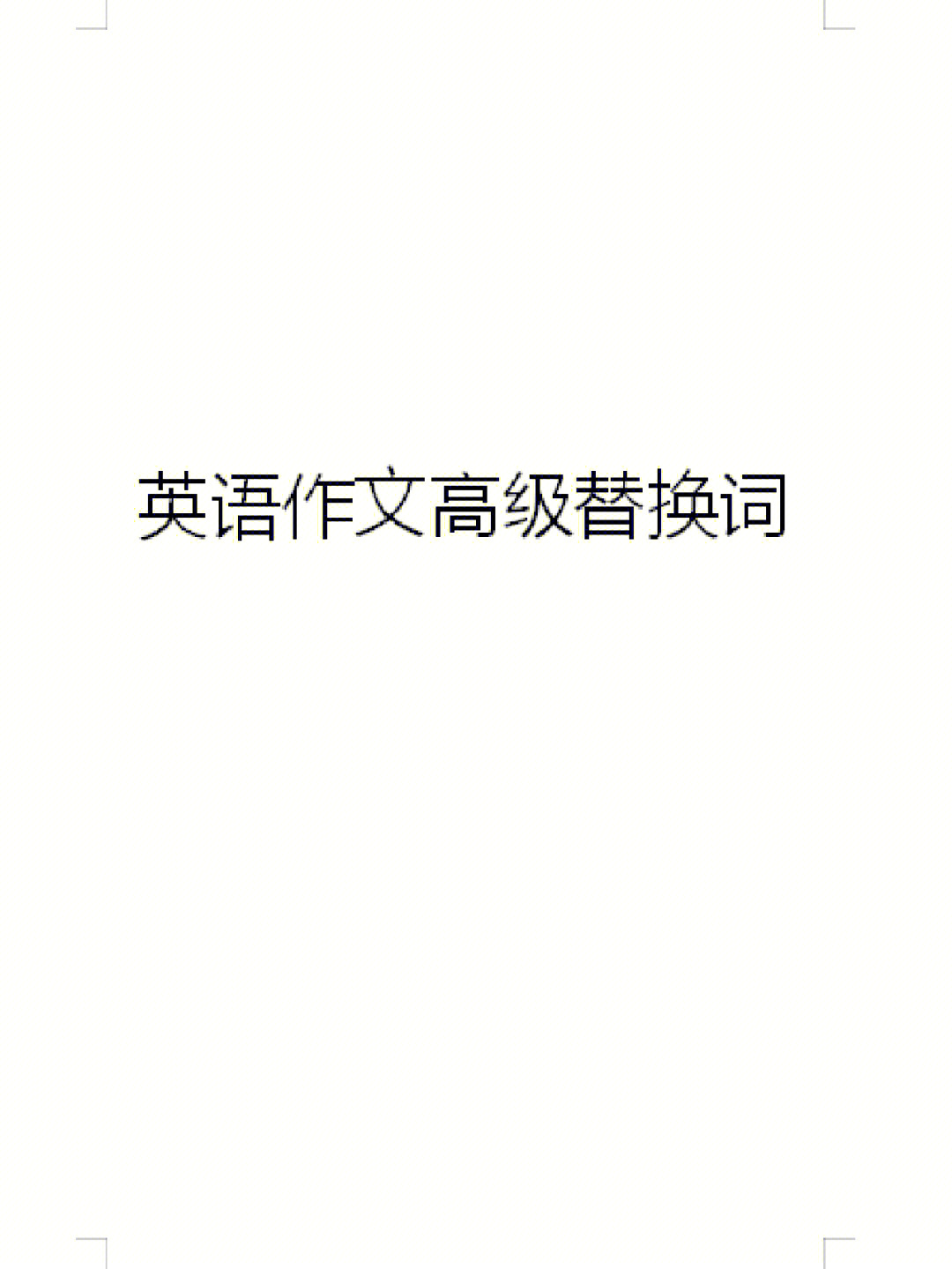 英语作文高级替换词